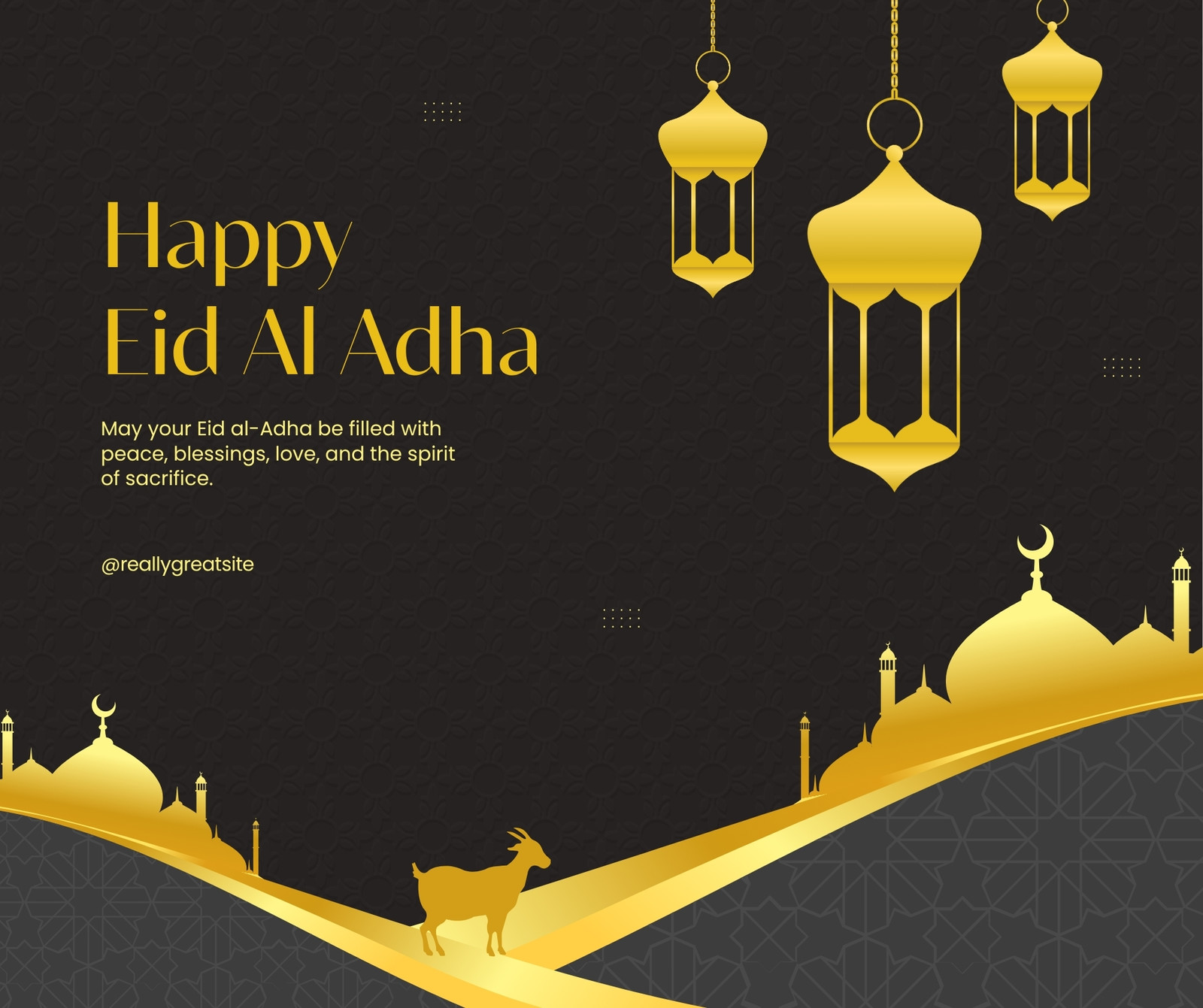 Happy
Eid Al Adha

May your Eid al-Adha be filled with peace, blessings, love, and the spirit of sacrifice.

@reallygreatsite